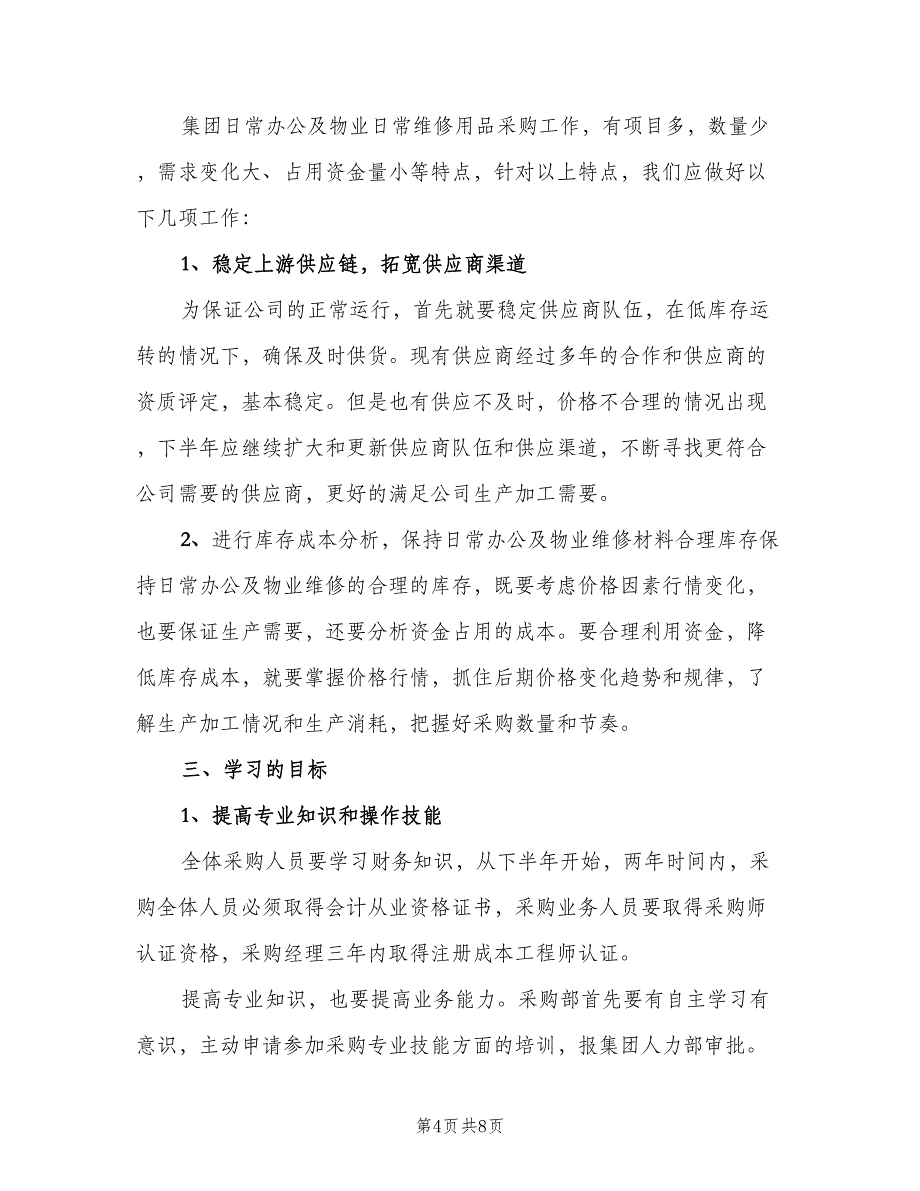 集团日常办公及物业日常维修用品采购工作，有项目多，数量少，需求变化大、占用资金量小等特点，针对以上特点，我们应做好以下几项工作：

1、稳定上游供应链，拓宽供应商渠道

为保证公司的正常运行，首先就要稳定供应商队伍，在低库存运转的情况下，确保及时供货。现有供应商经过多年的合作和供应商的资质评定，基本稳定。但是也有供应不及时，价格不合理的情况出现，下半年应继续扩大和更新供应商队伍和供应渠道，不断寻找更符合公司需要的供应商，更好的满足公司生产加工需要。

2、进行库存成本分析，保持日常办公及物业维修材料合理库存保持日常办公及物业维修的合理的库存，既要考虑价格因素行情变化，也要保证生产需要，还要分析资金占用的成本。要合理利用资金，降低库存成本，就要掌握价格行情，抓住后期价格变化趋势和规律，了解生产加工情况和生产消耗，把握好采购数量和节奏。

三、学习的目标

1、提高专业知识和操作技能

全体采购人员要学习财务知识，从下半年开始，两年时间内，采购全体人员必须取得会计从业资格证书，采购业务人员要取得采购师认证资格，采购经理三年内取得注册成本工程师认证。

提高专业知识，也要提高业务能力。采购部首先要有自主学习有意识，主动申请参加采购专业技能方面的培训，报集团人力部审批。

第4页 共8页